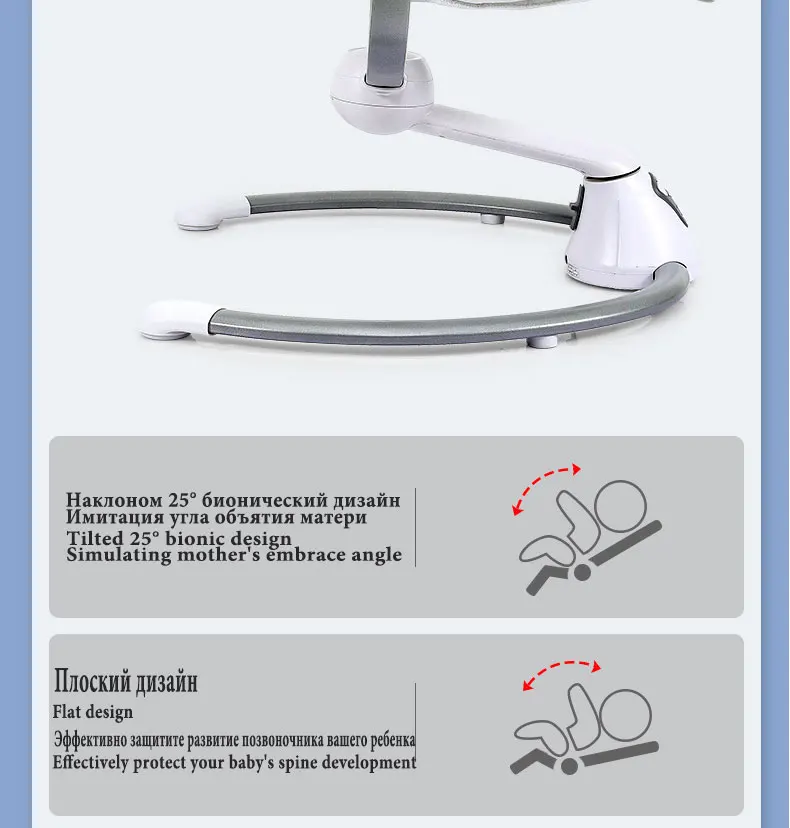 Наклоном 25° бионический дизайн
Имитация угла объятия матери
Tilted 25° bionic design
Simulating mother's embrace angle

Плоский дизайн
Flat design
Эффективно защитите развитие позвоночника вашего ребенка
Effectively protect your baby's spine development